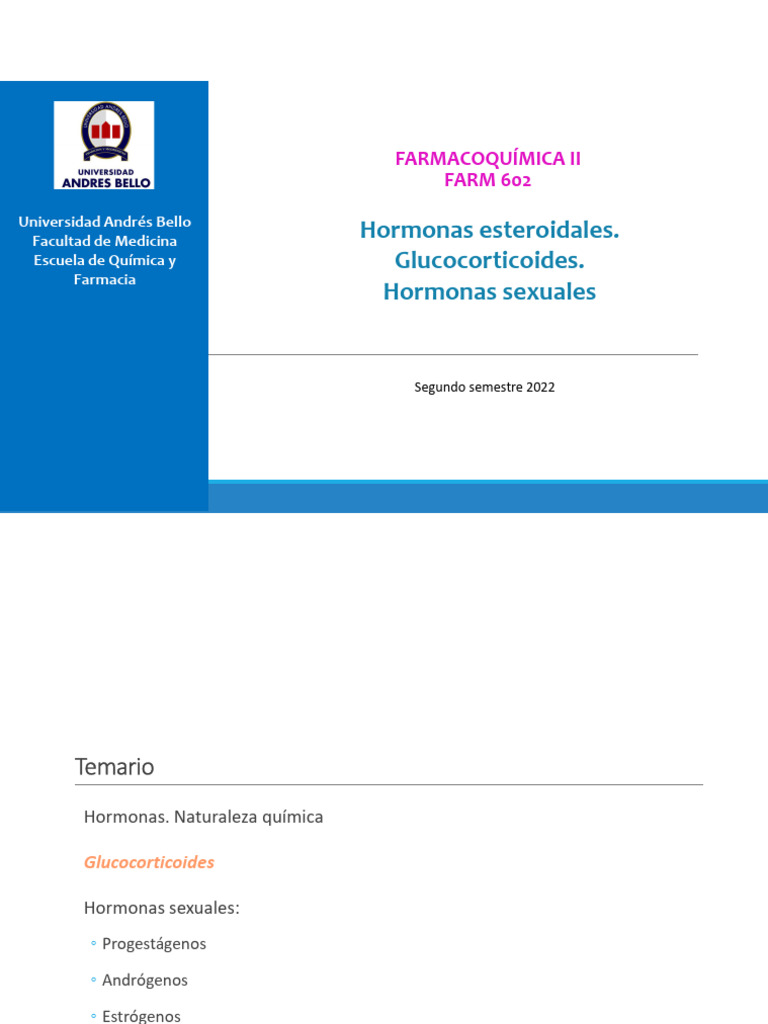 UNIVERSIDAD ANDRES BELLO

Universidad Andrés Bello
Facultad de Medicina
Escuela de Química y Farmacia

FARMACOQUÍMICA II
FARM 602

Hormonas esteroidales.
Glucocorticoides.
Hormonas sexuales

Segundo semestre 2022

Temario

Hormonas. Naturaleza química

Glucocorticoides

Hormonas sexuales:

◦ Progestágenos

◦ Andrógenos

◦ Estrógenos